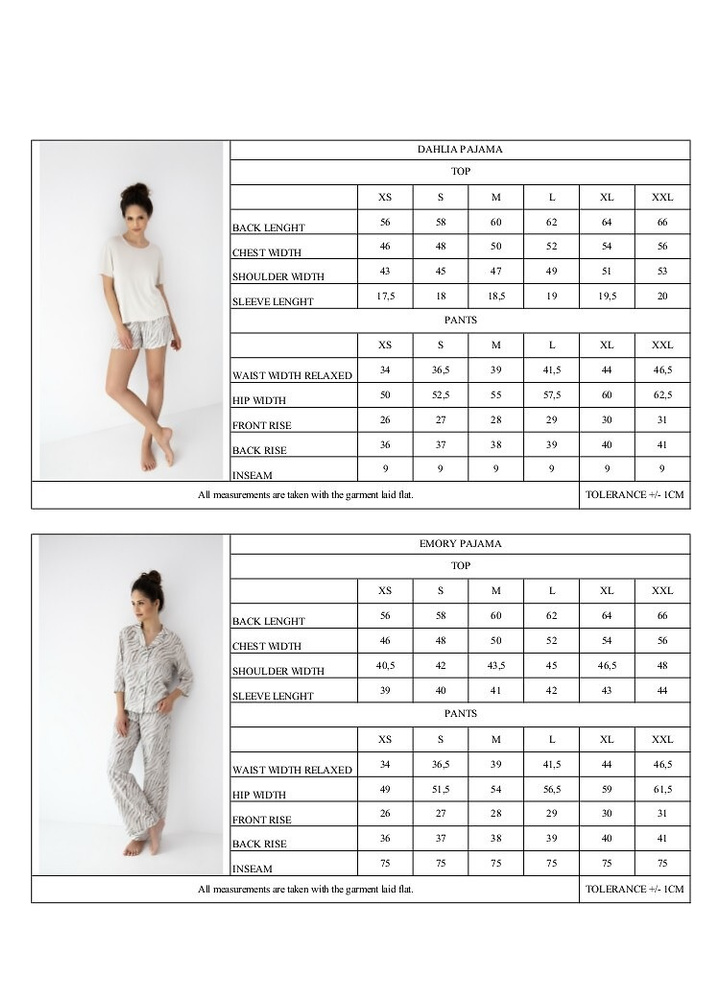 DAHLIA PAJAMA

TOP

| | XS | S | M | L | XL | XXL |
|---|---|---|---|---|---|---|
| BACK LENGHT | 56 | 58 | 60 | 62 | 64 | 66 |
| CHEST WIDTH | 46 | 48 | 50 | 52 | 54 | 56 |
| SHOULDER WIDTH | 43 | 45 | 47 | 49 | 51 | 53 |
| SLEEVE LENGHT | 17,5 | 18 | 18,5 | 19 | 19,5 | 20 |

PANTS

| | XS | S | M | L | XL | XXL |
|---|---|---|---|---|---|---|
| WAIST WIDTH RELAXED | 34 | 36,5 | 39 | 41,5 | 44 | 46,5 |
| HIP WIDTH | 50 | 52,5 | 55 | 57,5 | 60 | 62,5 |
| FRONT RISE | 26 | 27 | 28 | 29 | 30 | 31 |
| BACK RISE | 36 | 37 | 38 | 39 | 40 | 41 |
| INSEAM | 9 | 9 | 9 | 9 | 9 | 9 |

All measurements are taken with the garment laid flat.

TOLERANCE +/- 1CM

EMORY PAJAMA

TOP

| | XS | S | M | L | XL | XXL |
|---|---|---|---|---|---|---|
| BACK LENGHT | 56 | 58 | 60 | 62 | 64 | 66 |
| CHEST WIDTH | 46 | 48 | 50 | 52 | 54 | 56 |
| SHOULDER WIDTH | 40,5 | 42 | 43,5 | 45 | 46,5 | 48 |
| SLEEVE LENGHT | 39 | 40 | 41 | 42 | 43 | 44 |

PANTS

| | XS | S | M | L | XL | XXL |
|---|---|---|---|---|---|---|
| WAIST WIDTH RELAXED | 34 | 36,5 | 39 | 41,5 | 44 | 46,5 |
| HIP WIDTH | 49 | 51,5 | 54 | 56,5 | 59 | 61,5 |
| FRONT RISE | 26 | 27 | 28 | 29 | 30 | 31 |
| BACK RISE | 36 | 37 | 38 | 39 | 40 | 41 |
| INSEAM | 75 | 75 | 75 | 75 | 75 | 75 |

All measurements are taken with the garment laid flat.

TOLERANCE +/- 1CM